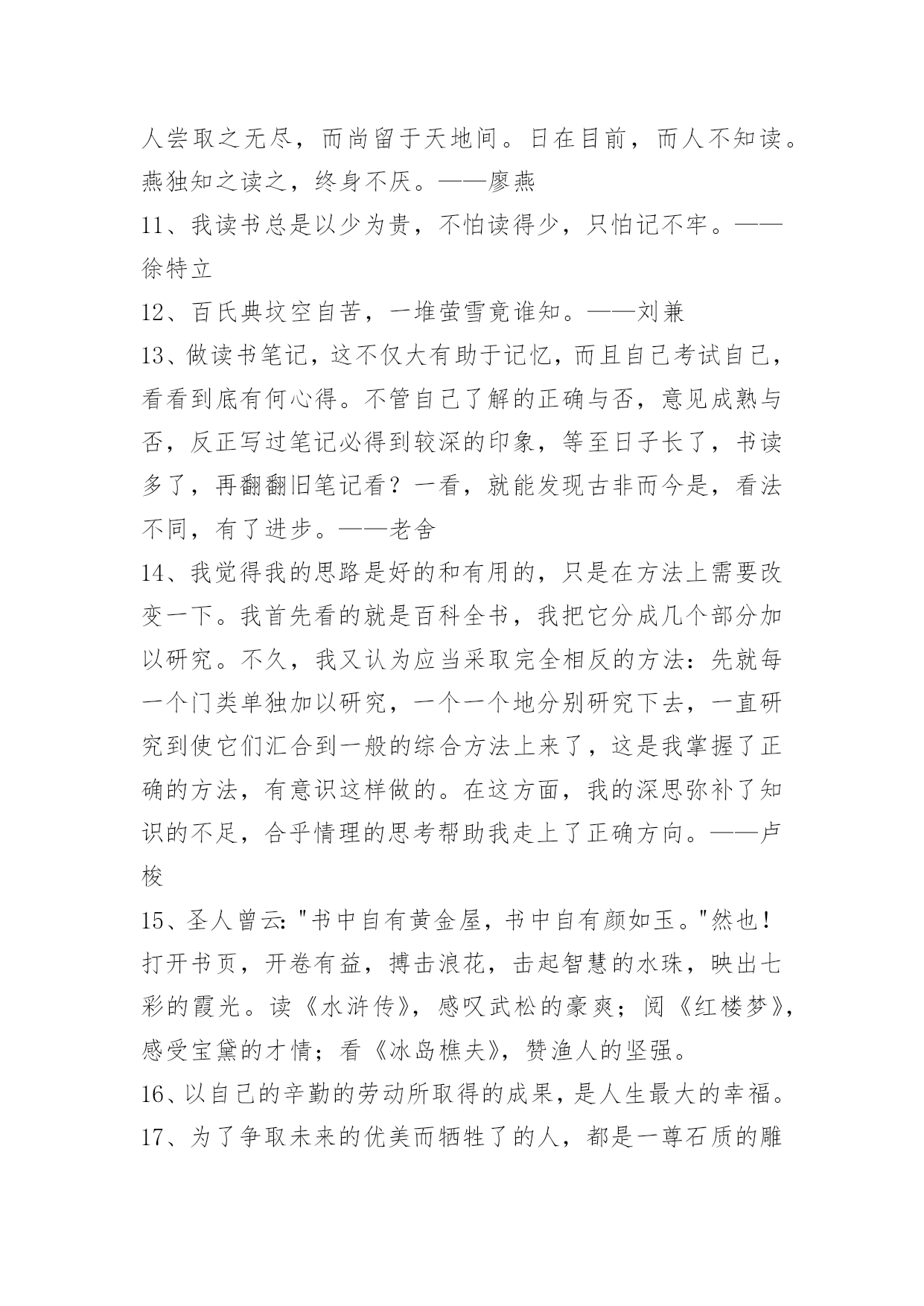 人尝取之无尽，而尚留于天地间。日在目前，而人不知读。燕独知之读之，终身不厌。——廖燕

11、我读书总是以少为贵，不怕读得少，只怕记不牢。——徐特立

12、百氏典坟空自苦，一堆萤雪竟谁知。——刘兼

13、做读书笔记，这不仅大有助于记忆，而且自己考试自己，看看到底有何心得。不管自己了解的正确与否，意见成熟与否，反正写过笔记必得到较深的印象，等至日子长了，书读多了，再翻翻旧笔记看？一看，就能发现古非而今是，看法不同，有了进步。——老舍

14、我觉得我的思路是好的和有用的，只是在方法上需要改变一下。我首先看的就是百科全书，我把它分成几个部分加以研究。不久，我又认为应当采取完全相反的方法：先就每一个门类单独加以研究，一个一个地分别研究下去，一直研究到使它们汇合到一般的综合方法上来了，这是我掌握了正确的方法，有意识这样做的。在这方面，我的深思弥补了知识的不足，合乎情理的思考帮助我走上了正确方向。——卢梭

15、圣人曾云："书中自有黄金屋，书中自有颜如玉。"然也！打开书页，开卷有益，搏击浪花，击起智慧的水珠，映出七彩的霞光。读《水浒传》，感叹武松的豪爽；阅《红楼梦》，感受宝黛的才情；看《冰岛樵夫》，赞渔人的坚强。

16、以自己的辛勤的劳动所取得的成果，是人生最大的幸福。

17、为了争取未来的优美而牺牲了的人，都是一尊石质的雕